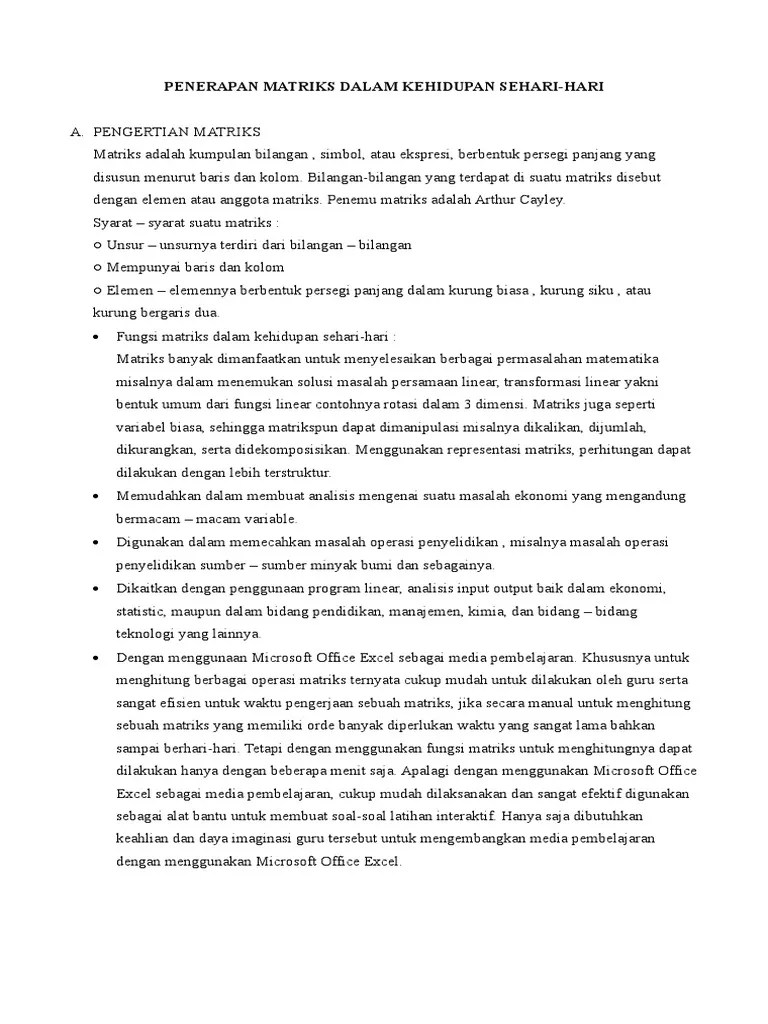 PENERAPAN MATRIKS DALAM KEHIDUPAN SEHARI-HARI

A. PENGERTIAN MATRIKS

Matriks adalah kumpulan bilangan , simbol, atau ekspresi, berbentuk persegi panjang yang disusun menurut baris dan kolom. Bilangan-bilangan yang terdapat di suatu matriks disebut dengan elemen atau anggota matriks. Penemu matriks adalah Arthur Cayley.

Syarat – syarat suatu matriks :

○ Unsur – unsurnya terdiri dari bilangan – bilangan

○ Mempunyai baris dan kolom

○ Elemen – elemennya berbentuk persegi panjang dalam kurung biasa , kurung siku , atau kurung bergaris dua.

• Fungsi matriks dalam kehidupan sehari-hari :
Matriks banyak dimanfaatkan untuk menyelesaikan berbagai permasalahan matematika misalnya dalam menemukan solusi masalah persamaan linear, transformasi linear yakni bentuk umum dari fungsi linear contohnya rotasi dalam 3 dimensi. Matriks juga seperti variabel biasa, sehingga matrikspun dapat dimanipulasi misalnya dikalikan, dijumlah, dikurangkan, serta didekomposisikan. Menggunakan representasi matriks, perhitungan dapat dilakukan dengan lebih terstruktur.

• Memudahkan dalam membuat analisis mengenai suatu masalah ekonomi yang mengandung bermacam – macam variable.

• Digunakan dalam memecahkan masalah operasi penyelidikan , misalnya masalah operasi penyelidikan sumber – sumber minyak bumi dan sebagainya.

• Dikaitkan dengan penggunaan program linear, analisis input output baik dalam ekonomi, statistic, maupun dalam bidang pendidikan, manajemen, kimia, dan bidang – bidang teknologi yang lainnya.

• Dengan menggunaan Microsoft Office Excel sebagai media pembelajaran. Khususnya untuk menghitung berbagai operasi matriks ternyata cukup mudah untuk dilakukan oleh guru serta sangat efisien untuk waktu pengerjaan sebuah matriks, jika secara manual untuk menghitung sebuah matriks yang memiliki orde banyak diperlukan waktu yang sangat lama bahkan sampai berhari-hari. Tetapi dengan menggunakan fungsi matriks untuk menghitungnya dapat dilakukan hanya dengan beberapa menit saja. Apalagi dengan menggunakan Microsoft Office Excel sebagai media pembelajaran, cukup mudah dilaksanakan dan sangat efektif digunakan sebagai alat bantu untuk membuat soal-soal latihan interaktif. Hanya saja dibutuhkan keahlian dan daya imaginasi guru tersebut untuk mengembangkan media pembelajaran dengan menggunakan Microsoft Office Excel.